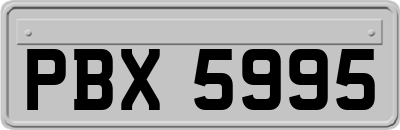 PBX 5995